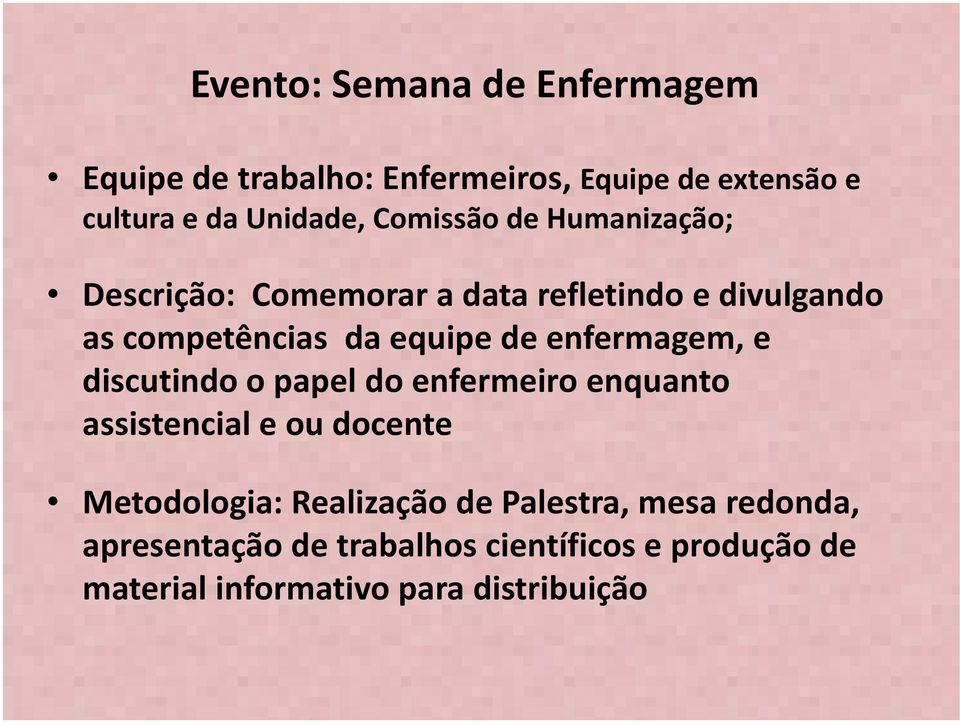 Evento: Semana de Enfermagem

• Equipe de trabalho: Enfermeiros, Equipe de extensão e cultura e da Unidade, Comissão de Humanização;

• Descrição: Comemorar a data refletindo e divulgando as competências da equipe de enfermagem, e discutindo o papel do enfermeiro enquanto assistencial e ou docente

• Metodologia: Realização de Palestra, mesa redonda, apresentação de trabalhos científicos e produção de material informativo para distribuição